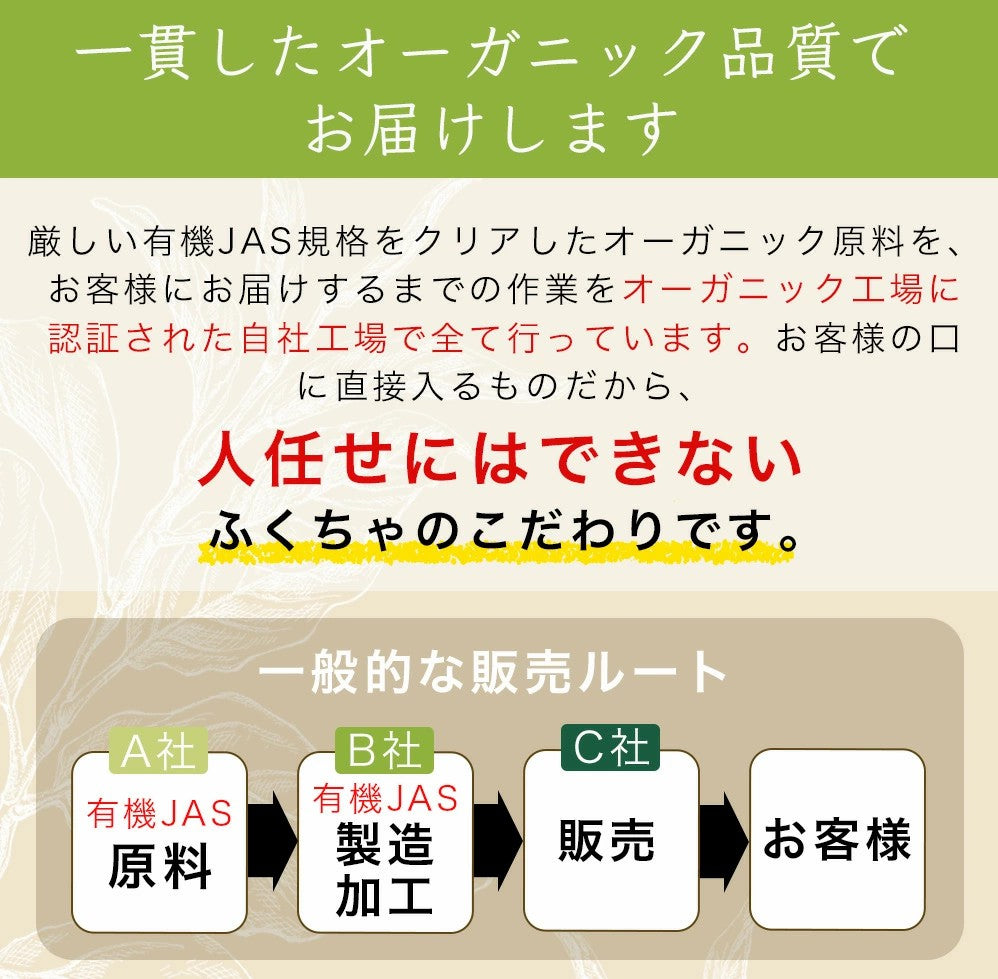 一貫したオーガニック品質でお届けします

厳しい有機JAS規格をクリアしたオーガニック原料を、お客様にお届けするまでの作業をオーガニック工場に認証された自社工場で全て行っています。お客様の口に直接入るものだから、

人任せにはできない
ふくちゃのこだわりです。

一般的な販売ルート

A社
有機JAS
原料

B社
有機JAS
製造加工

C社
販売

お客様